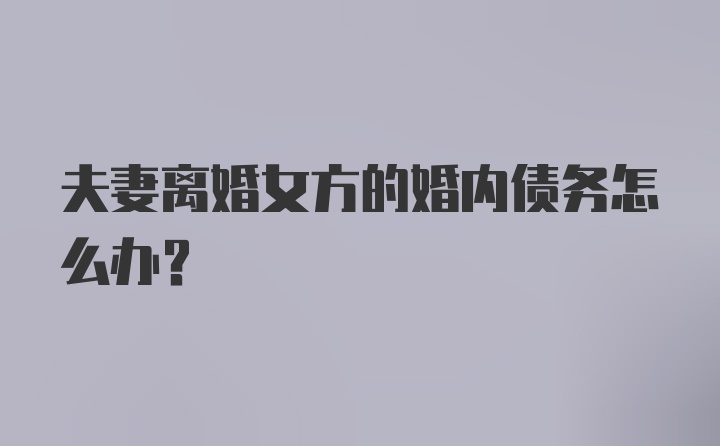 夫妻离婚女方的婚内债务怎么办？